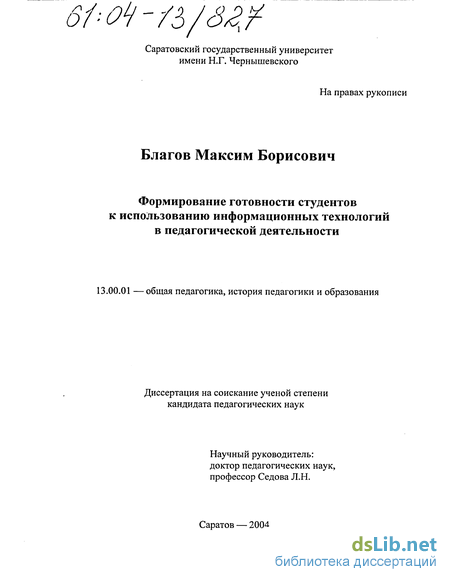 61:04-13/827

Саратовский государственный университет имени Н.Г. Чернышевского

На правах рукописи

Благов Максим Борисович

Формирование готовности студентов к использованию информационных технологий в педагогической деятельности

13.00.01 — общая педагогика, история педагогики и образования

Диссертация на соискание ученой степени кандидата педагогических наук

Научный руководитель: доктор педагогических наук, профессор Седова Л.Н.

Саратов — 2004

dsLib.net
библиотека диссертаций